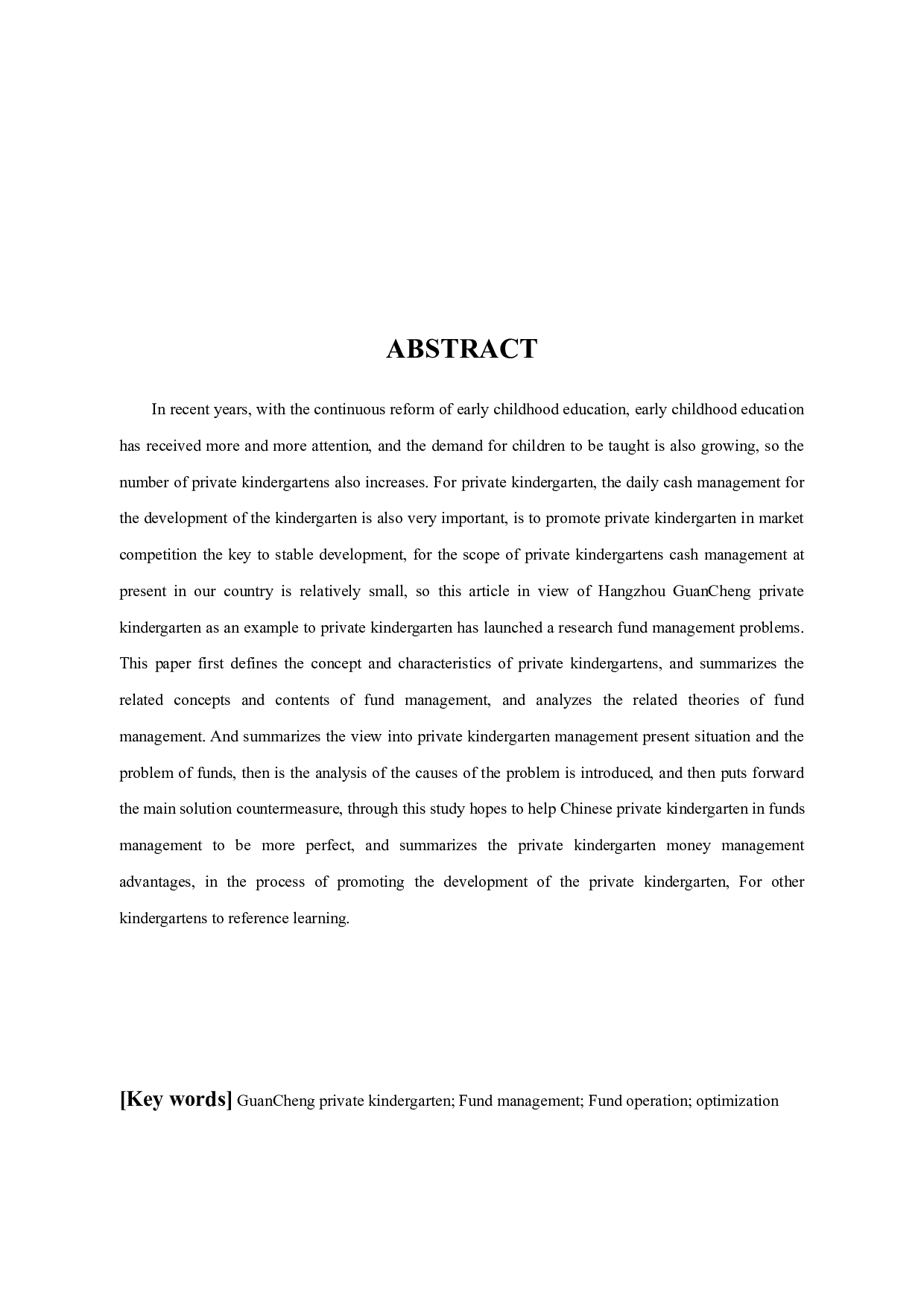 ABSTRACT

In recent years, with the continuous reform of early childhood education, early childhood education has received more and more attention, and the demand for children to be taught is also growing, so the number of private kindergartens also increases. For private kindergarten, the daily cash management for the development of the kindergarten is also very important, is to promote private kindergarten in market competition the key to stable development, for the scope of private kindergartens cash management at present in our country is relatively small, so this article in view of Hangzhou GuanCheng private kindergarten as an example to private kindergarten has launched a research fund management problems. This paper first defines the concept and characteristics of private kindergartens, and summarizes the related concepts and contents of fund management, and analyzes the related theories of fund management. And summarizes the view into private kindergarten management present situation and the problem of funds, then is the analysis of the causes of the problem is introduced, and then puts forward the main solution countermeasure, through this study hopes to help Chinese private kindergarten in funds management to be more perfect, and summarizes the private kindergarten money management advantages, in the process of promoting the development of the private kindergarten, For other kindergartens to reference learning.

[Key words] GuanCheng private kindergarten; Fund management; Fund operation; optimization